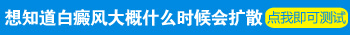 想知道白癜风大概什么时候会扩散 点我即可测试